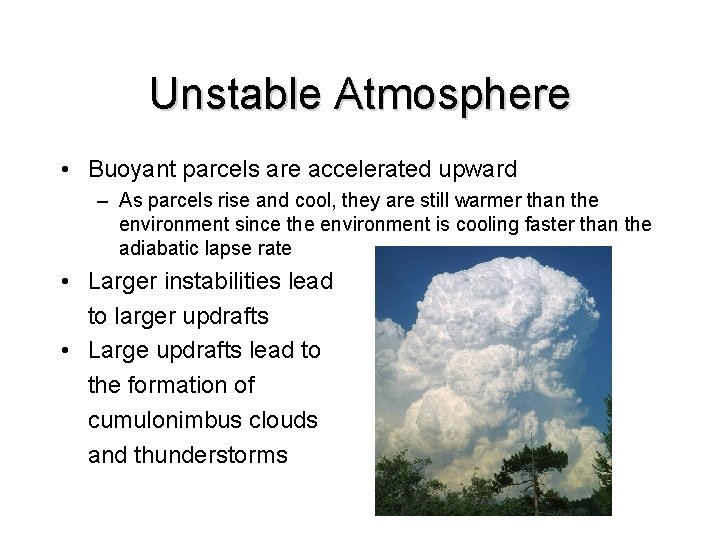 Unstable Atmosphere

• Buoyant parcels are accelerated upward
– As parcels rise and cool, they are still warmer than the environment since the environment is cooling faster than the adiabatic lapse rate

• Larger instabilities lead to larger updrafts

• Large updrafts lead to the formation of cumulonimbus clouds and thunderstorms